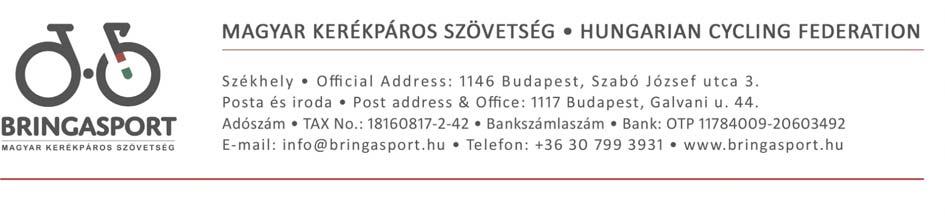 BRINGASPORT
MAGYAR KERÉKPÁROS SZÖVETSÉG

MAGYAR KERÉKPÁROS SZÖVETSÉG • HUNGARIAN CYCLING FEDERATION

Székhely • Official Address: 1146 Budapest, Szabó József utca 3.
Posta és iroda • Post address & Office: 1117 Budapest, Galvani u. 44.
Adószám • TAX No.: 18160817-2-42 • Bankszámlaszám • Bank: OTP 11784009-20603492
E-mail: info@bringasport.hu • Telefon: +36 30 799 3931 • www.bringasport.hu